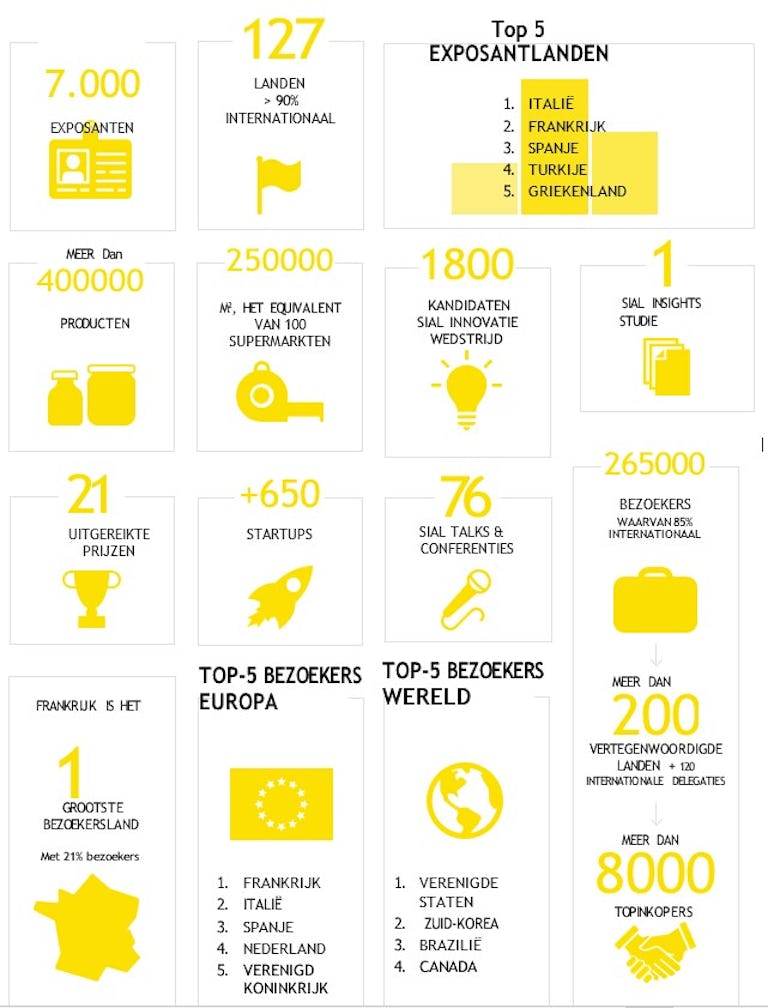 7.000

EXPOSANTEN

127

LANDEN
> 90%
INTERNATIONAAL

Top 5
EXPOSANTLANDEN

1. ITALIË
2. FRANKRIJK
3. SPANJE
4. TURKIJE
5. GRIEKENLAND

MEER Dan
400000

PRODUCTEN

250000

M², HET EQUIVALENT VAN 100 SUPERMARKTEN

1800

KANDIDATEN
SIAL INNOVATIE
WEDSTRIJD

1

SIAL INSIGHTS
STUDIE

21

UITGEREIKTE
PRIJZEN

+650

STARTUPS

76

SIAL TALKS &
CONFERENTIES

265000

BEZOEKERS
WAARVAN 85%
INTERNATIONAAL

MEER DAN
200
VERTEGENWOORDIGDE
LANDEN + 120
INTERNATIONALE DELEGATIES

MEER DAN
8000
TOPINKOPERS

FRANKRIJK IS HET

1

GROOTSTE
BEZOEKERSLAND

Met 21% bezoekers

TOP-5 BEZOEKERS
EUROPA

1. FRANKRIJK
2. ITALIË
3. SPANJE
4. NEDERLAND
5. VERENIGD KONINKRIJK

TOP-5 BEZOEKERS
WERELD

1. VERENIGDE STATEN
2. ZUID-KOREA
3. BRAZILIË
4. CANADA